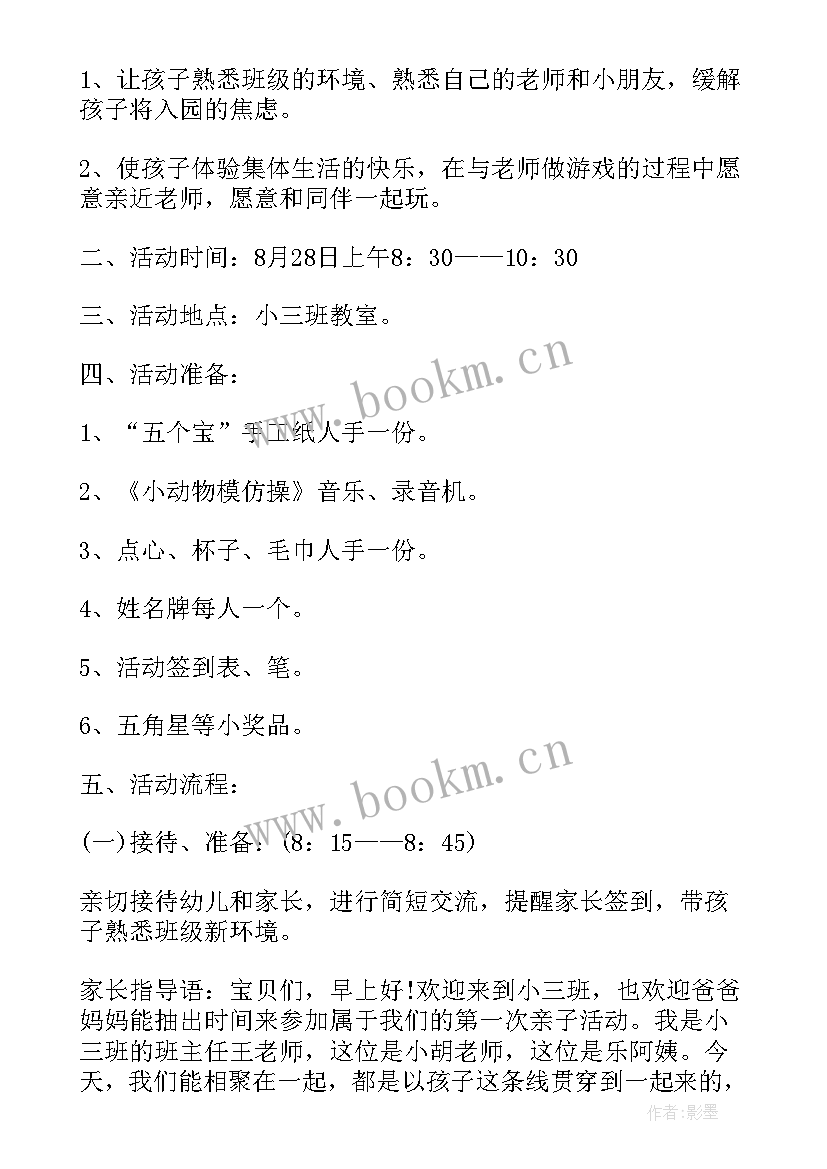 1、让孩子熟悉班级的环境、熟悉自己的老师和小朋友，缓解孩子将入园的焦虑。

2、使孩子体验集体生活的快乐，在与老师做游戏的过程中愿意亲近老师，愿意和同伴一起玩。

二、活动时间：8月28日上午8：30——10：30

三、活动地点：小三班教室。

四、活动准备：

1、“五个宝”手工纸人手一份。

2、《小动物模仿操》音乐、录音机。

3、点心、杯子、毛巾人手一份。

4、姓名牌每人一个。

5、活动签到表、笔。

6、五角星等小奖品。

五、活动流程：

(一)接待、准备：(8：15——8：45)

亲切接待幼儿和家长，进行简短交流，提醒家长签到，带孩子熟悉班级新环境。

家长指导语：宝贝们，早上好!欢迎来到小三班，也欢迎爸爸妈妈能抽出时间来参加属于我们的第一次亲子活动。我是小三班的班主任王老师，这位是小胡老师，这位是乐阿姨。今天，我们能相聚在一起，都是以孩子这条线贯穿到一起来的，

www.bookm.cn

www.bookm.cn

作者:影墨